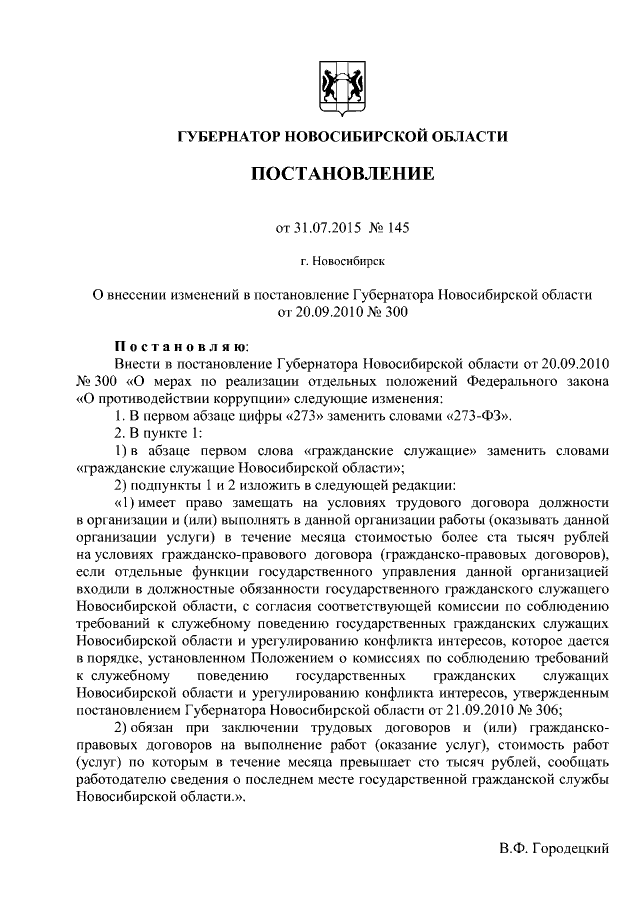 ГУБЕРНАТОР НОВОСИБИРСКОЙ ОБЛАСТИ

ПОСТАНОВЛЕНИЕ

от 31.07.2015 № 145

г. Новосибирск

О внесении изменений в постановление Губернатора Новосибирской области от 20.09.2010 № 300

Постановляю:

Внести в постановление Губернатора Новосибирской области от 20.09.2010 № 300 «О мерах по реализации отдельных положений Федерального закона «О противодействии коррупции» следующие изменения:

1. В первом абзаце цифры «273» заменить словами «273-ФЗ».

2. В пункте 1:

1) в абзаце первом слова «гражданские служащие» заменить словами «гражданские служащие Новосибирской области»;

2) подпункты 1 и 2 изложить в следующей редакции:

«1) имеет право замещать на условиях трудового договора должности в организации и (или) выполнять в данной организации работы (оказывать данной организации услуги) в течение месяца стоимостью более ста тысяч рублей на условиях гражданско-правового договора (гражданско-правовых договоров), если отдельные функции государственного управления данной организацией входили в должностные обязанности государственного гражданского служащего Новосибирской области, с согласия соответствующей комиссии по соблюдению требований к служебному поведению государственных гражданских служащих Новосибирской области и урегулированию конфликта интересов, которое дается в порядке, установленном Положением о комиссиях по соблюдению требований к служебному поведению государственных гражданских служащих Новосибирской области и урегулированию конфликта интересов, утвержденным постановлением Губернатора Новосибирской области от 21.09.2010 № 306;

2) обязан при заключении трудовых договоров и (или) гражданско-правовых договоров на выполнение работ (оказание услуг), стоимость работ (услуг) по которым в течение месяца превышает сто тысяч рублей, сообщать работодателю сведения о последнем месте государственной гражданской службы Новосибирской области.».

В.Ф. Городецкий